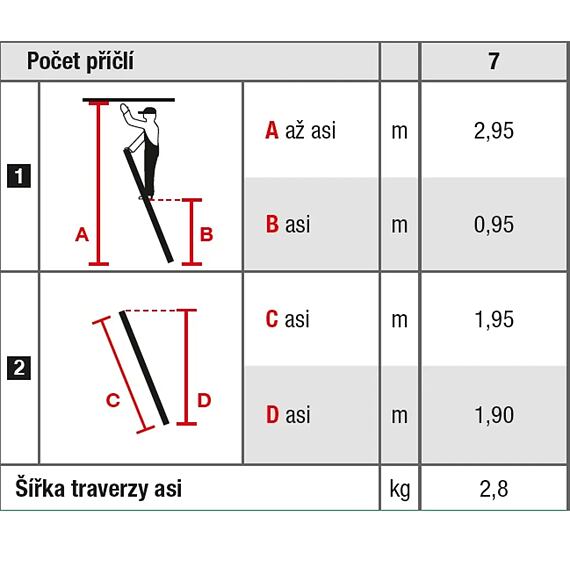 | Počet příčlí | | | | 7 |
|---|---|---|---|---|
| 1 | A B | A až asi | m | 2,95 |
| | | B asi | m | 0,95 |
| 2 | C D | C asi | m | 1,95 |
| | | D asi | m | 1,90 |
| Šířka traverzy asi | | | kg | 2,8 |